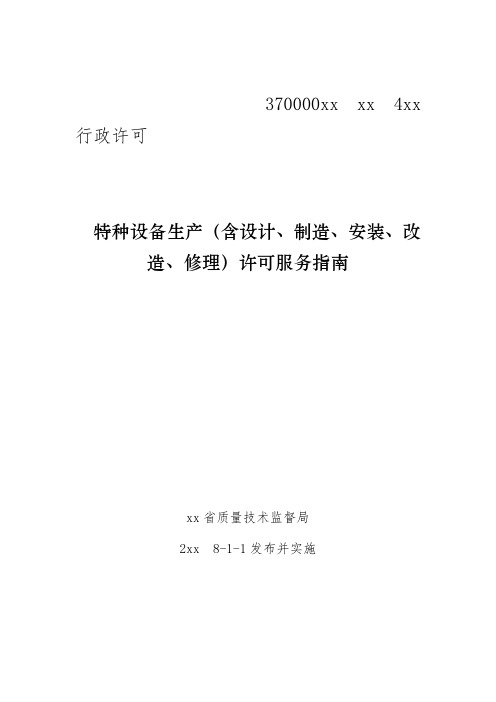 370000xx xx 4xx

行政许可

特种设备生产（含设计、制造、安装、改造、修理）许可服务指南

xx省质量技术监督局

2xx 8-1-1发布并实施